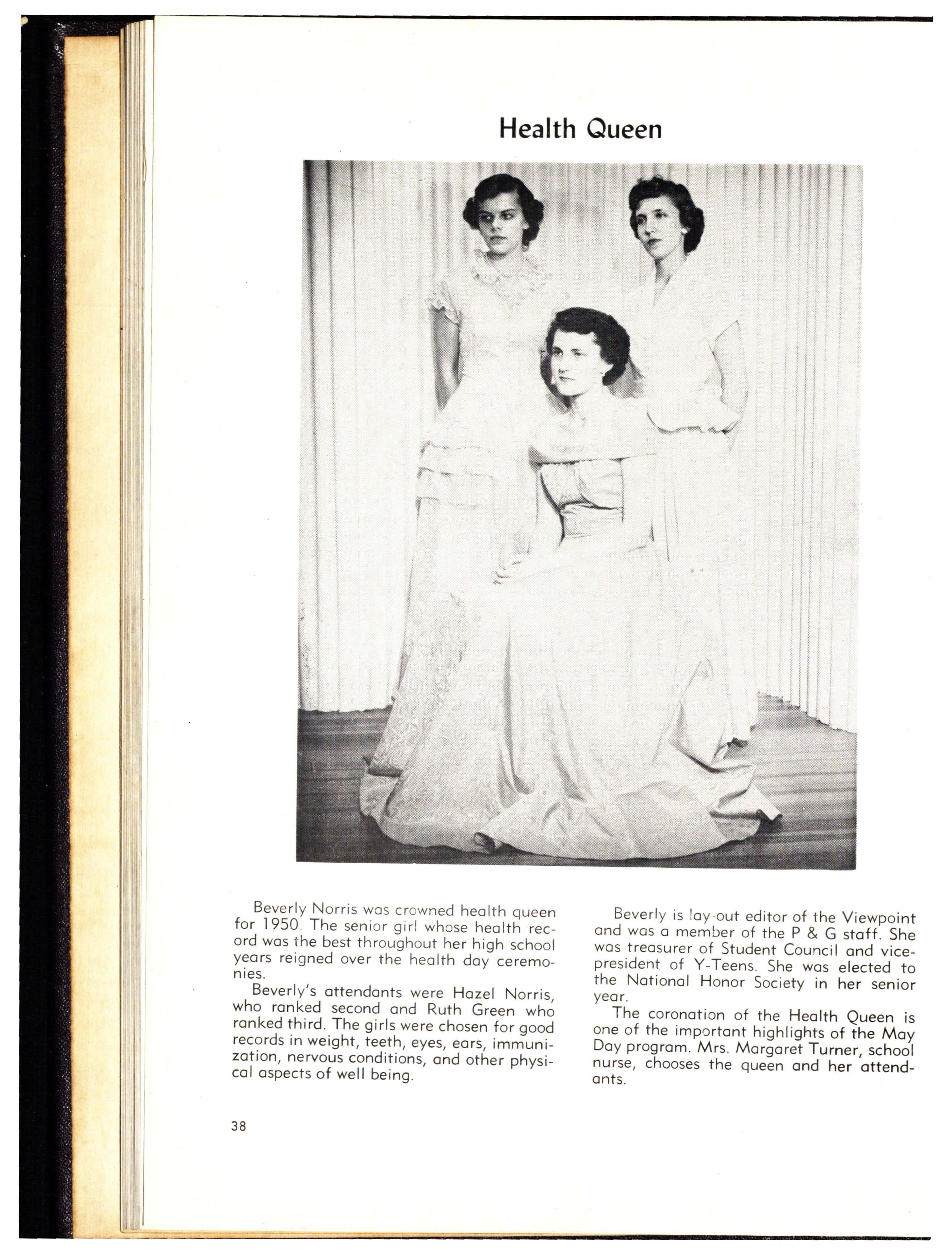 Health Queen

Beverly Norris was crowned health queen for 1950. The senior girl whose health record was the best throughout her high school years reigned over the health day ceremonies.

Beverly's attendants were Hazel Norris, who ranked second and Ruth Green who ranked third. The girls were chosen for good records in weight, teeth, eyes, ears, immunization, nervous conditions, and other physical aspects of well being.

Beverly is lay-out editor of the Viewpoint and was a member of the P & G staff. She was treasurer of Student Council and vice-president of Y-Teens. She was elected to the National Honor Society in her senior year.

The coronation of the Health Queen is one of the important highlights of the May Day program. Mrs. Margaret Turner, school nurse, chooses the queen and her attendants.

38